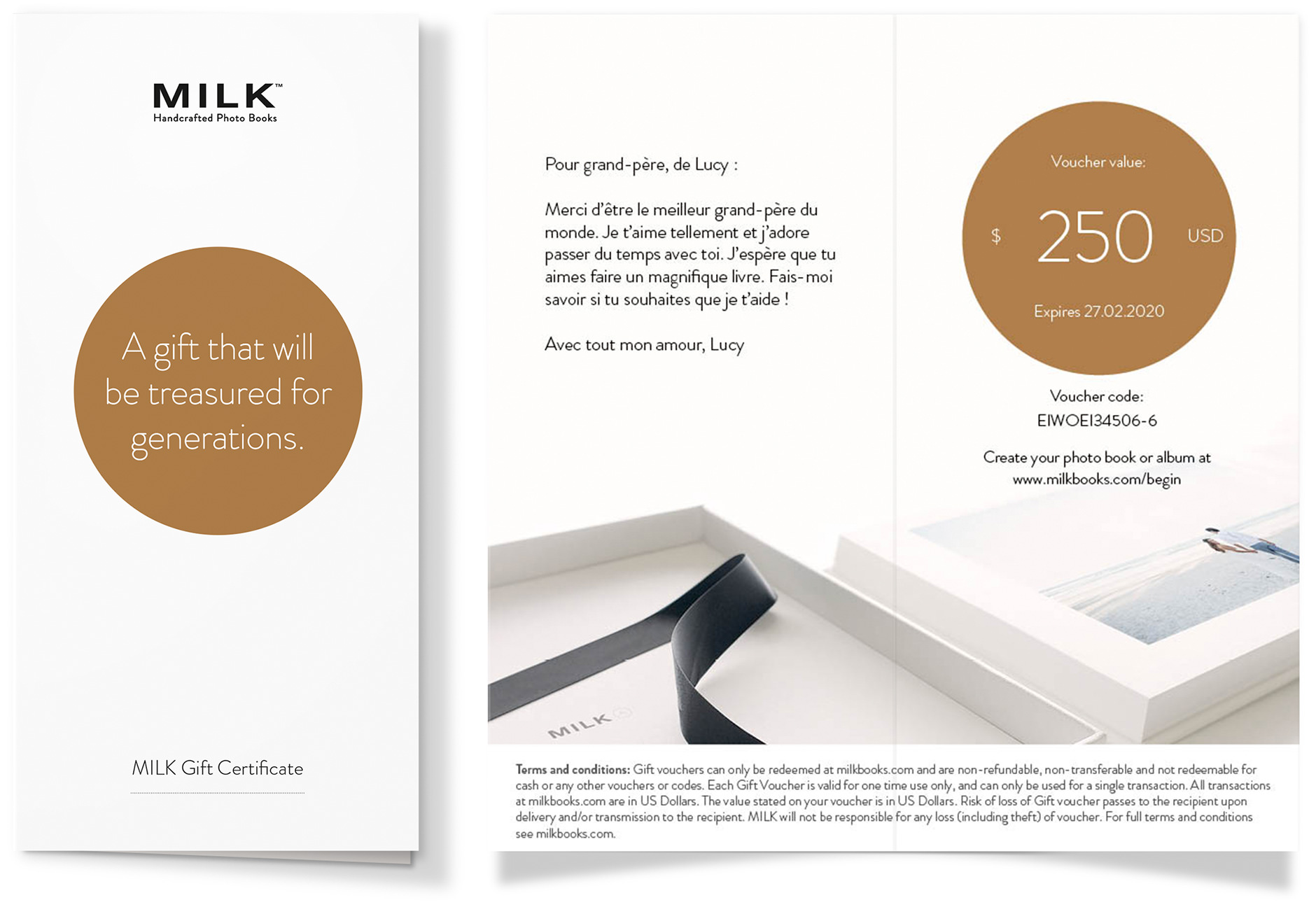 MILK™
Handcrafted Photo Books

A gift that will be treasured for generations.

MILK Gift Certificate

Pour grand-père, de Lucy :

Merci d'être le meilleur grand-père du monde. Je t'aime tellement et j'adore passer du temps avec toi. J'espère que tu aimes faire un magnifique livre. Fais-moi savoir si tu souhaites que je t'aide !

Avec tout mon amour, Lucy

Voucher value:

$ 250 USD

Expires 27.02.2020

Voucher code:
EIWOEI34506-6

Create your photo book or album at www.milkbooks.com/begin

MILK

Terms and conditions: Gift vouchers can only be redeemed at milkbooks.com and are non-refundable, non-transferable and not redeemable for cash or any other vouchers or codes. Each Gift Voucher is valid for one time use only, and can only be used for a single transaction. All transactions at milkbooks.com are in US Dollars. The value stated on your voucher is in US Dollars. Risk of loss of Gift voucher passes to the recipient upon delivery and/or transmission to the recipient. MILK will not be responsible for any loss (including theft) of voucher. For full terms and conditions see milkbooks.com.